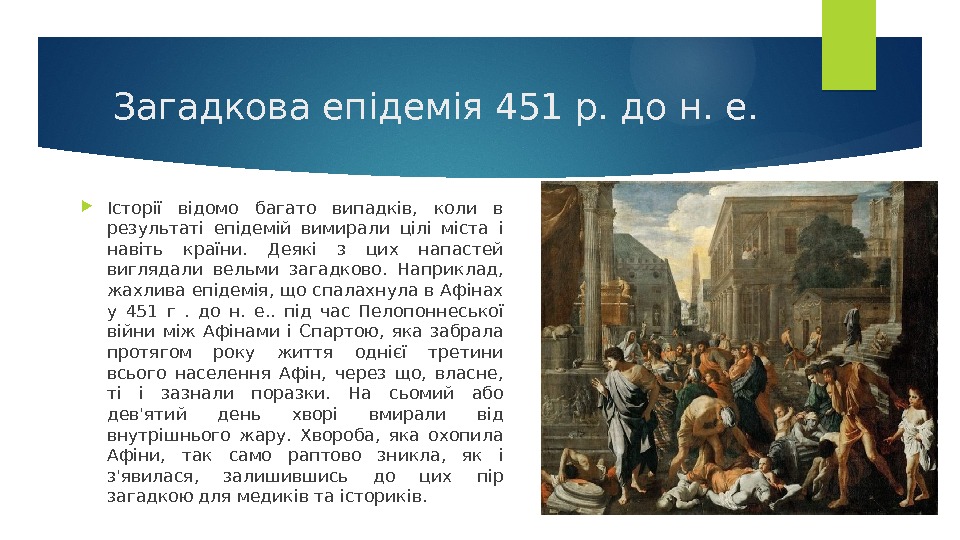 Загадкова епідемія 451 р. до н. е.

Історії відомо багато випадків, коли в результаті епідемій вимирали цілі міста і навіть країни. Деякі з цих напастей виглядали вельми загадково. Наприклад, жахлива епідемія, що спалахнула в Афінах у 451 г . до н. е.. під час Пелопоннеської війни між Афінами і Спартою, яка забрала протягом року життя однієї третини всього населення Афін, через що, власне, ті і зазнали поразки. На сьомий або дев'ятий день хворі вмирали від внутрішнього жару. Хвороба, яка охопила Афіни, так само раптово зникла, як і з'явилася, залишившись до цих пір загадкою для медиків та істориків.